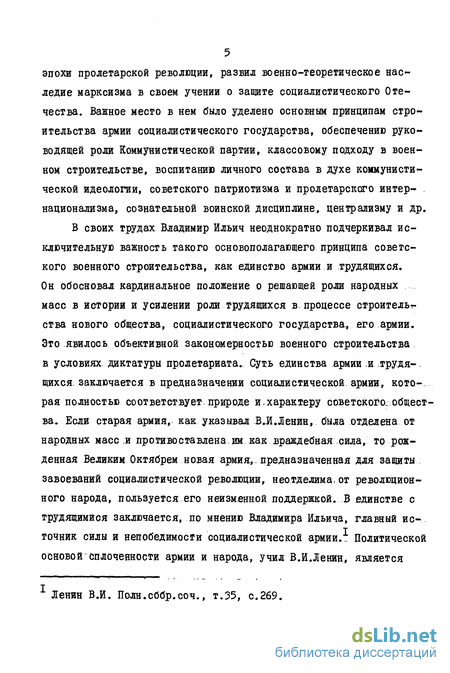 5

эпохи пролетарской революции, развил военно-теоретическое наследие марксизма в своем учении о защите социалистического Отечества. Важное место в нем было уделено основным принципам строительства армии социалистического государства, обеспечению руководящей роли Коммунистической партии, классовому подходу в военном строительстве, воспитанию личного состава в духе коммунистической идеологии, советского патриотизма и пролетарского интернационализма, сознательной воинской дисциплине, централизму и др.

В своих трудах Владимир Ильич неоднократно подчеркивал исключительную важность такого основополагающего принципа советского военного строительства, как единство армии и трудящихся. Он обосновал кардинальное положение о решающей роли народных масс в истории и усилении роли трудящихся в процессе строительства нового общества, социалистического государства, его армии. Это явилось объективной закономерностью военного строительства в условиях диктатуры пролетариата. Суть единства армии и трудящихся заключается в предназначении социалистической армии, которая полностью соответствует природе и характеру советского общества. Если старая армия, как указывал В.И.Ленин, была отделена от народных масс и противоставлена им как враждебная сила, то рожденная Великим Октябрем новая армия, предназначенная для защиты завоеваний социалистической революции, неотделима от революционного народа, пользуется его неизменной поддержкой. В единстве с трудящимися заключается, по мнению Владимира Ильича, главный источник силы и непобедимости социалистической армии.$^{I}$ Политической основой сплоченности армии и народа, учил В.И.Ленин, является

$^{I}$ Ленин В.И. Полн.собр.соч., т.35, с.269.

dsLib.net
библиотека диссертаций